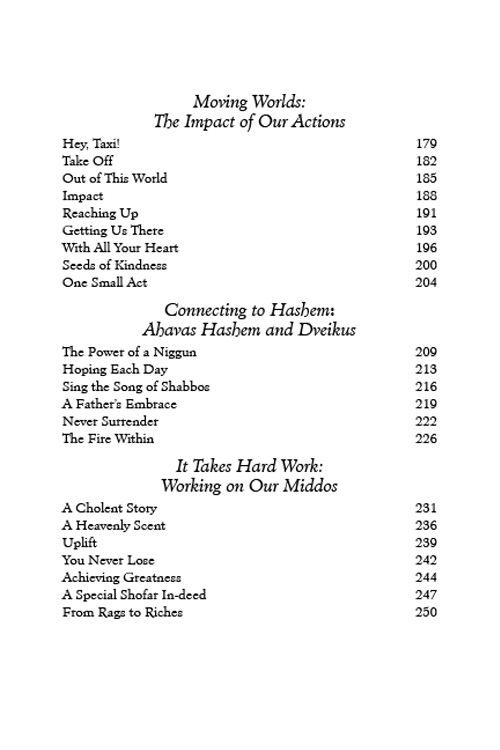 Moving Worlds:
The Impact of Our Actions

Hey, Taxi! 179
Take Off 182
Out of This World 185
Impact 188
Reaching Up 191
Getting Us There 193
With All Your Heart 196
Seeds of Kindness 200
One Small Act 204

Connecting to Hashem:
Ahavas Hashem and Dveikus

The Power of a Niggun 209
Hoping Each Day 213
Sing the Song of Shabbos 216
A Father's Embrace 219
Never Surrender 222
The Fire Within 226

It Takes Hard Work:
Working on Our Middos

A Cholent Story 231
A Heavenly Scent 236
Uplift 239
You Never Lose 242
Achieving Greatness 244
A Special Shofar In-deed 247
From Rags to Riches 250